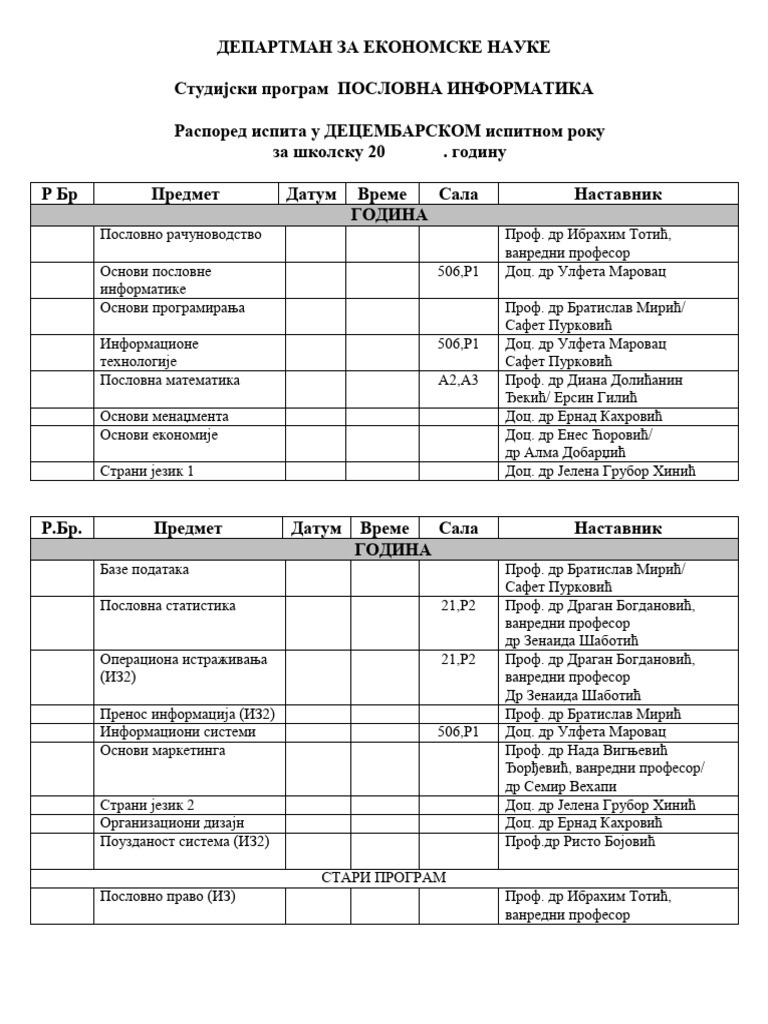 ДЕПАРТМАН ЗА ЕКОНОМСКЕ НАУКЕ

Студијски програм ПОСЛОВНА ИНФОРМАТИКА

Распоред испита у ДЕЦЕМБАРСКОМ испитном року за школску 20 . годину

| Р Бр | Предмет | Датум | Време | Сала | Наставник |
|---|---|---|---|---|---|
| ГОДИНА | | | | | |
| | Пословно рачуноводство | | | | Проф. др Ибрахим Тотић, ванредни професор |
| | Основи пословне информатике | | | 506,Р1 | Доц. др Улфета Маровац |
| | Основи програмирања | | | | Проф. др Братислав Мирић/ Сафет Пурковић |
| | Информационе технологије | | | 506,Р1 | Доц. др Улфета Маровац Сафет Пурковић |
| | Пословна математика | | | А2,А3 | Проф. др Диана Долићанин Ђекић/ Ерсин Гилић |
| | Основи менаџмента | | | | Доц. др Ернад Кахровић |
| | Основи економије | | | | Доц. др Енес Ћоровић/ др Алма Добарџић |
| | Страни језик 1 | | | | Доц. др Јелена Грубор Хинић |

| Р.Бр. | Предмет | Датум | Време | Сала | Наставник |
|---|---|---|---|---|---|
| ГОДИНА | | | | | |
| | Базе података | | | | Проф. др Братислав Мирић/ Сафет Пурковић |
| | Пословна статистика | | | 21,Р2 | Проф. др Драган Богдановић, ванредни професор др Зенаида Шаботић |
| | Операциона истраживања (ИЗ2) | | | 21,Р2 | Проф. др Драган Богдановић, ванредни професор Др Зенаида Шаботић |
| | Пренос информација (ИЗ2) | | | | Проф. др Братислав Мирић |
| | Информациони системи | | | 506,Р1 | Доц. др Улфета Маровац |
| | Основи маркетинга | | | | Проф. др Нада Вигњевић Ђорђевић, ванредни професор/ др Семир Вехапи |
| | Страни језик 2 | | | | Доц. др Јелена Грубор Хинић |
| | Организациони дизајн | | | | Доц. др Ернад Кахровић |
| | Поузданост система (ИЗ2) | | | | Проф.др Ристо Бојовић |
| СТАРИ ПРОГРАМ | | | | | |
| | Пословно право (ИЗ) | | | | Проф. др Ибрахим Тотић, ванредни професор |